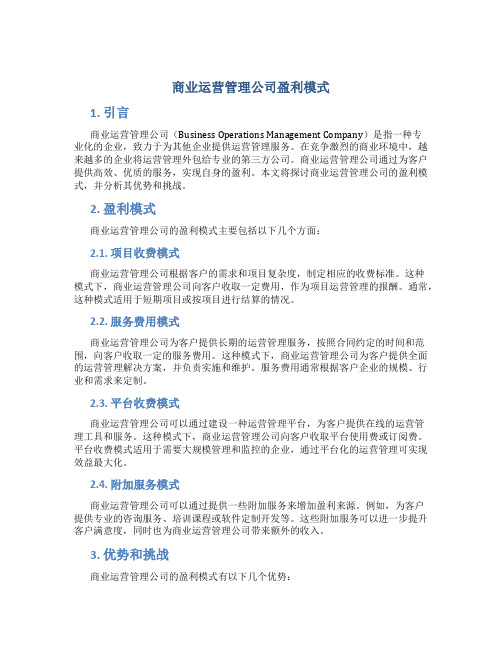 商业运营管理公司盈利模式

1. 引言

商业运营管理公司（Business Operations Management Company）是指一种专业化的企业，致力于为其他企业提供运营管理服务。在竞争激烈的商业环境中，越来越多的企业将运营管理外包给专业的第三方公司。商业运营管理公司通过为客户提供高效、优质的服务，实现自身的盈利。本文将探讨商业运营管理公司的盈利模式，并分析其优势和挑战。

2. 盈利模式

商业运营管理公司的盈利模式主要包括以下几个方面：

2.1. 项目收费模式

商业运营管理公司根据客户的需求和项目复杂度，制定相应的收费标准。这种模式下，商业运营管理公司向客户收取一定费用，作为项目运营管理的报酬。通常，这种模式适用于短期项目或按项目进行结算的情况。

2.2. 服务费用模式

商业运营管理公司为客户提供长期的运营管理服务，按照合同约定的时间和范围，向客户收取一定的服务费用。这种模式下，商业运营管理公司为客户提供全面的运营管理解决方案，并负责实施和维护。服务费用通常根据客户企业的规模、行业和需求来定制。

2.3. 平台收费模式

商业运营管理公司可以通过建设一种运营管理平台，为客户提供在线的运营管理工具和服务。这种模式下，商业运营管理公司向客户收取平台使用费或订阅费。平台收费模式适用于需要大规模管理和监控的企业，通过平台化的运营管理可实现效益最大化。

2.4. 附加服务模式

商业运营管理公司可以通过提供一些附加服务来增加盈利来源。例如，为客户提供专业的咨询服务、培训课程或软件定制开发等。这些附加服务可以进一步提升客户满意度，同时也为商业运营管理公司带来额外的收入。

3. 优势和挑战

商业运营管理公司的盈利模式有以下几个优势：